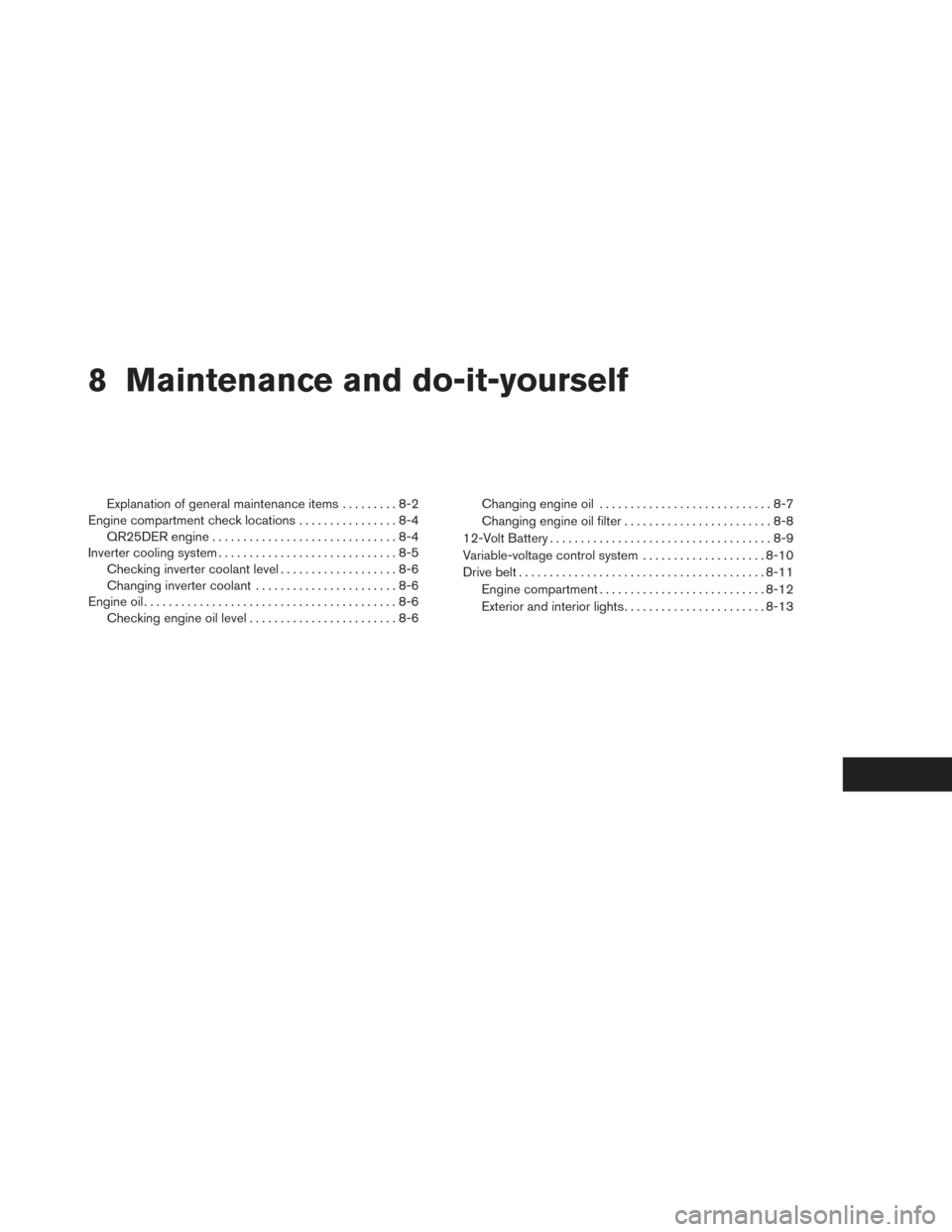 8 Maintenance and do-it-yourself

Explanation of general maintenance items . . . . . . . . . 8-2
Engine compartment check locations . . . . . . . . . . . . . . . . 8-4
QR25DER engine . . . . . . . . . . . . . . . . . . . . . . . . . . . . . . 8-4
Inverter cooling system . . . . . . . . . . . . . . . . . . . . . . . . . . . . . 8-5
Checking inverter coolant level . . . . . . . . . . . . . . . . . . . 8-6
Changing inverter coolant . . . . . . . . . . . . . . . . . . . . . . . 8-6
Engine oil . . . . . . . . . . . . . . . . . . . . . . . . . . . . . . . . . . . . . . . . . 8-6
Checking engine oil level . . . . . . . . . . . . . . . . . . . . . . . . 8-6

Changing engine oil . . . . . . . . . . . . . . . . . . . . . . . . . . . . 8-7
Changing engine oil filter . . . . . . . . . . . . . . . . . . . . . . . . 8-8
12-Volt Battery . . . . . . . . . . . . . . . . . . . . . . . . . . . . . . . . . . . . 8-9
Variable-voltage control system . . . . . . . . . . . . . . . . . . . . 8-10
Drive belt . . . . . . . . . . . . . . . . . . . . . . . . . . . . . . . . . . . . . . . . 8-11
Engine compartment . . . . . . . . . . . . . . . . . . . . . . . . . . . 8-12
Exterior and interior lights . . . . . . . . . . . . . . . . . . . . . . . 8-13

carmanualsonline.info